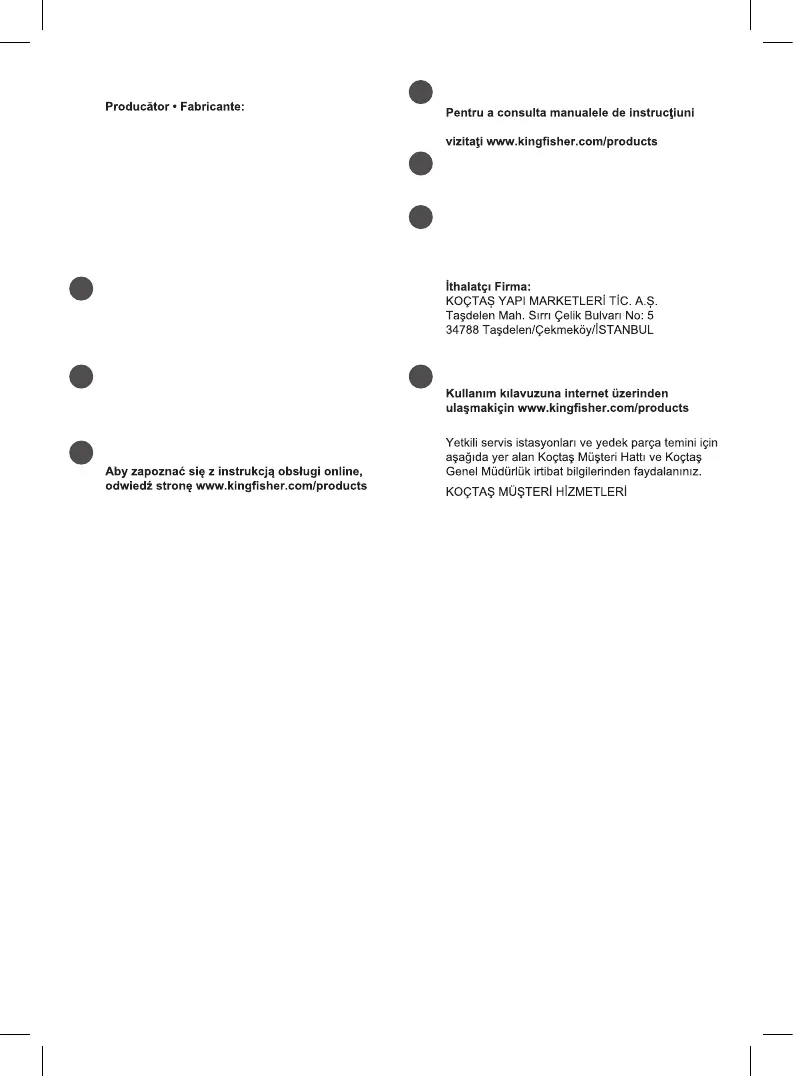 Producător • Fabricante:

Aby zapoznać się z instrukcją obsługi online, odwiedź stronę www.kingfisher.com/products

Pentru a consulta manualele de instrucţiuni

vizitaţi www.kingfisher.com/products

İthalatçı Firma:
KOÇTAŞ YAPI MARKETLERİ TİC. A.Ş.
Taşdelen Mah. Sırrı Çelik Bulvarı No: 5
34788 Taşdelen/Çekmeköy/İSTANBUL

Kullanım kılavuzuna internet üzerinden ulaşmakiçin www.kingfisher.com/products

Yetkili servis istasyonları ve yedek parça temini için aşağıda yer alan Koçtaş Müşteri Hattı ve Koçtaş Genel Müdürlük irtibat bilgilerinden faydalanınız.

KOÇTAŞ MÜŞTERİ HİZMETLERİ